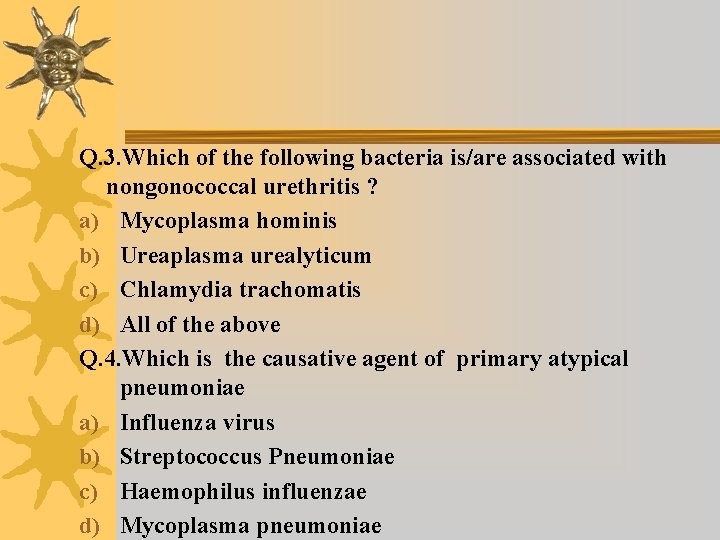 Q.3.Which of the following bacteria is/are associated with nongonococcal urethritis ?

a) Mycoplasma hominis

b) Ureaplasma urealyticum

c) Chlamydia trachomatis

d) All of the above

Q.4.Which is the causative agent of primary atypical pneumoniae

a) Influenza virus

b) Streptococcus Pneumoniae

c) Haemophilus influenzae

d) Mycoplasma pneumoniae